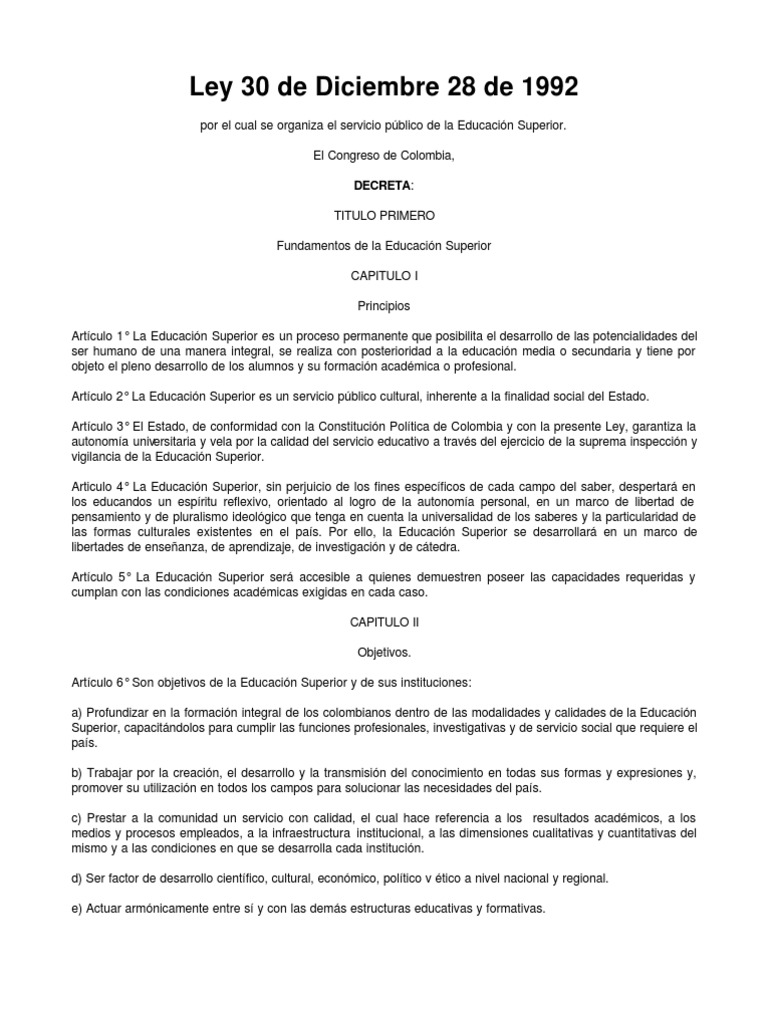 Ley 30 de Diciembre 28 de 1992

por el cual se organiza el servicio público de la Educación Superior.

El Congreso de Colombia,

DECRETA:

TITULO PRIMERO

Fundamentos de la Educación Superior

CAPITULO I

Principios

Artículo 1° La Educación Superior es un proceso permanente que posibilita el desarrollo de las potencialidades del ser humano de una manera integral, se realiza con posterioridad a la educación media o secundaria y tiene por objeto el pleno desarrollo de los alumnos y su formación académica o profesional.

Artículo 2° La Educación Superior es un servicio público cultural, inherente a la finalidad social del Estado.

Artículo 3° El Estado, de conformidad con la Constitución Política de Colombia y con la presente Ley, garantiza la autonomía universitaria y vela por la calidad del servicio educativo a través del ejercicio de la suprema inspección y vigilancia de la Educación Superior.

Artículo 4° La Educación Superior, sin perjuicio de los fines específicos de cada campo del saber, despertará en los educandos un espíritu reflexivo, orientado al logro de la autonomía personal, en un marco de libertad de pensamiento y de pluralismo ideológico que tenga en cuenta la universalidad de los saberes y la particularidad de las formas culturales existentes en el país. Por ello, la Educación Superior se desarrollará en un marco de libertades de enseñanza, de aprendizaje, de investigación y de cátedra.

Artículo 5° La Educación Superior será accesible a quienes demuestren poseer las capacidades requeridas y cumplan con las condiciones académicas exigidas en cada caso.

CAPITULO II

Objetivos.

Artículo 6° Son objetivos de la Educación Superior y de sus instituciones:

a) Profundizar en la formación integral de los colombianos dentro de las modalidades y calidades de la Educación Superior, capacitándolos para cumplir las funciones profesionales, investigativas y de servicio social que requiere el país.

b) Trabajar por la creación, el desarrollo y la transmisión del conocimiento en todas sus formas y expresiones y, promover su utilización en todos los campos para solucionar las necesidades del país.

c) Prestar a la comunidad un servicio con calidad, el cual hace referencia a los resultados académicos, a los medios y procesos empleados, a la infraestructura institucional, a las dimensiones cualitativas y cuantitativas del mismo y a las condiciones en que se desarrolla cada institución.

d) Ser factor de desarrollo científico, cultural, económico, político v ético a nivel nacional y regional.

e) Actuar armónicamente entre sí y con las demás estructuras educativas y formativas.